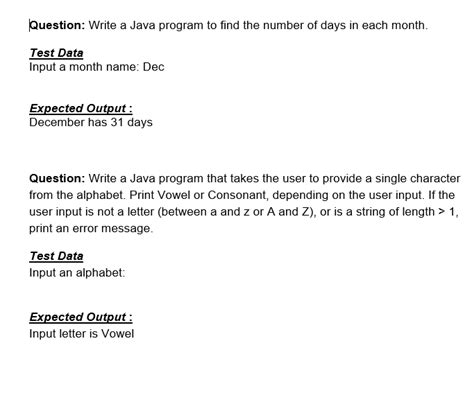 Question: Write a Java program to find the number of days in each month.

Test Data
Input a month name: Dec

Expected Output :
December has 31 days

Question: Write a Java program that takes the user to provide a single character from the alphabet. Print Vowel or Consonant, depending on the user input. If the user input is not a letter (between a and z or A and Z), or is a string of length > 1, print an error message.

Test Data
Input an alphabet:

Expected Output :
Input letter is Vowel